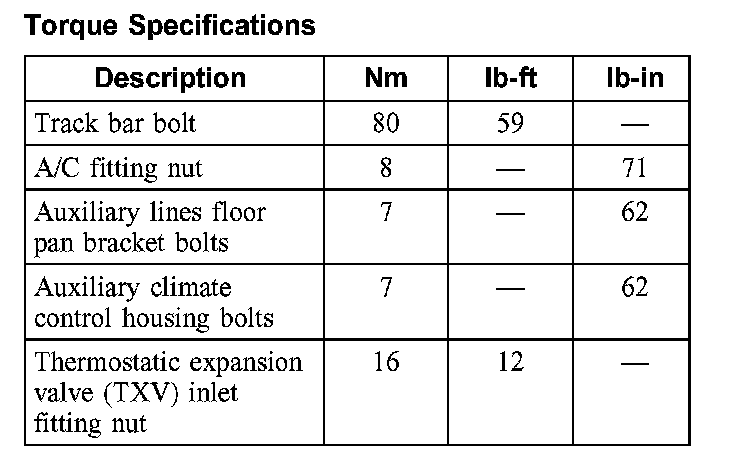 Torque Specifications

| Description | Nm | lb-ft | lb-in |
|---|---|---|---|
| Track bar bolt | 80 | 59 | — |
| A/C fitting nut | 8 | — | 71 |
| Auxiliary lines floor pan bracket bolts | 7 | — | 62 |
| Auxiliary climate control housing bolts | 7 | — | 62 |
| Thermostatic expansion valve (TXV) inlet fitting nut | 16 | 12 | — |